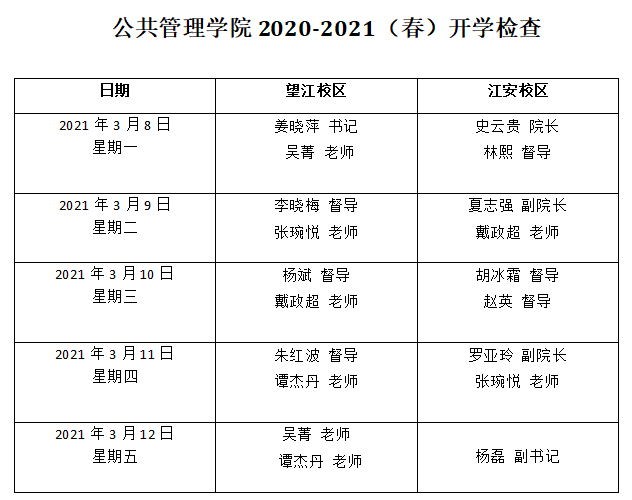 公共管理学院2020-2021（春）开学检查

| 日期 | 望江校区 | 江安校区 |
|---|---|---|
| 2021年3月8日 星期一 | 姜晓萍 书记 吴菁 老师 | 史云贵 院长 林熙 督导 |
| 2021年3月9日 星期二 | 李晓梅 督导 张琬悦 老师 | 夏志强 副院长 戴政超 老师 |
| 2021年3月10日 星期三 | 杨斌 督导 戴政超 老师 | 胡冰霜 督导 赵英 督导 |
| 2021年3月11日 星期四 | 朱红波 督导 谭杰丹 老师 | 罗亚玲 副院长 张琬悦 老师 |
| 2021年3月12日 星期五 | 吴菁 老师 谭杰丹 老师 | 杨磊 副书记 |